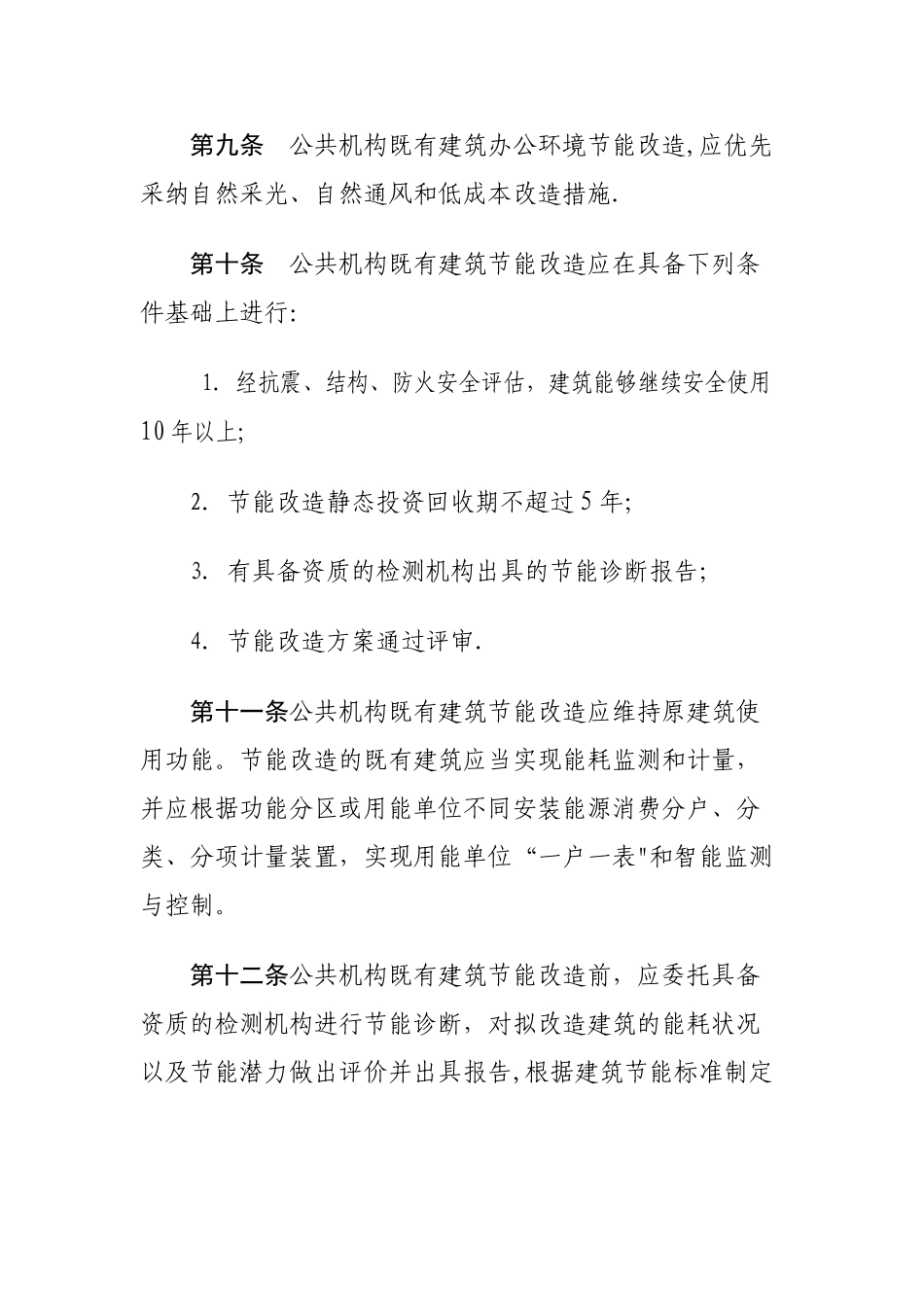 第九条　公共机构既有建筑办公环境节能改造,应优先采纳自然采光、自然通风和低成本改造措施.

第十条　公共机构既有建筑节能改造应在具备下列条件基础上进行:

1. 经抗震、结构、防火安全评估，建筑能够继续安全使用10年以上;

2. 节能改造静态投资回收期不超过5年;

3. 有具备资质的检测机构出具的节能诊断报告;

4. 节能改造方案通过评审.

第十一条公共机构既有建筑节能改造应维持原建筑使用功能。节能改造的既有建筑应当实现能耗监测和计量，并应根据功能分区或用能单位不同安装能源消费分户、分类、分项计量装置，实现用能单位“一户一表"和智能监测与控制。

第十二条公共机构既有建筑节能改造前，应委托具备资质的检测机构进行节能诊断，对拟改造建筑的能耗状况以及节能潜力做出评价并出具报告,根据建筑节能标准制定